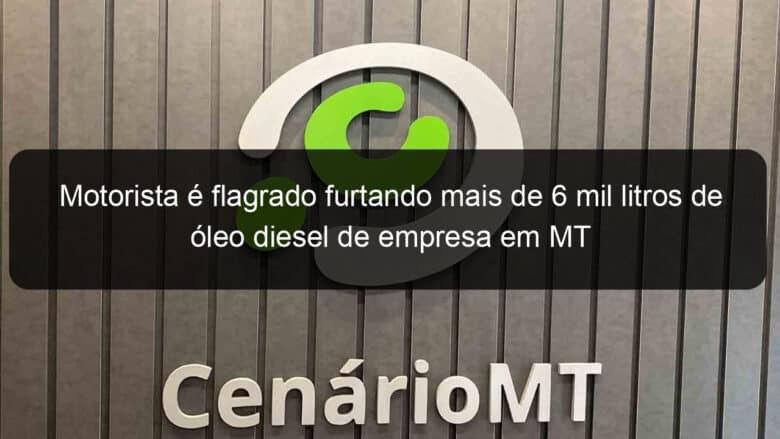 Motorista é flagrado furtando mais de 6 mil litros de óleo diesel de empresa em MT

CenárioMT